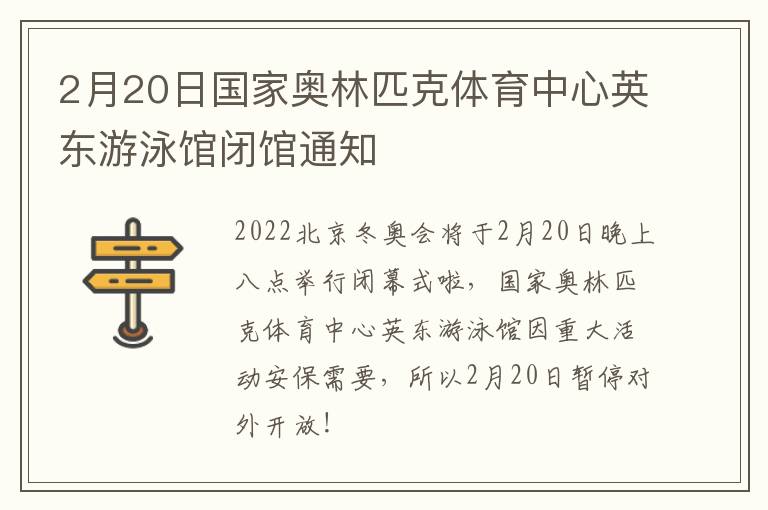 2月20日国家奥林匹克体育中心英东游泳馆闭馆通知

2022北京冬奥会将于2月20日晚上八点举行闭幕式啦，国家奥林匹克体育中心英东游泳馆因重大活动安保需要，所以2月20日暂停对外开放！